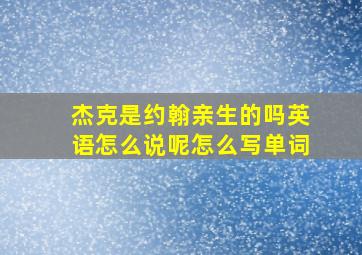 杰克是约翰亲生的吗英语怎么说呢怎么写单词